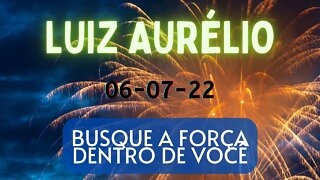 LUIZ AURÉLIO

06-07-22

BUSQUE A FORÇA DENTRO DE VOCÊ